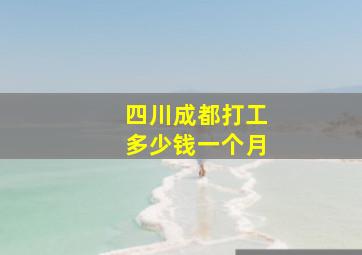 四川成都打工
多少钱一个月